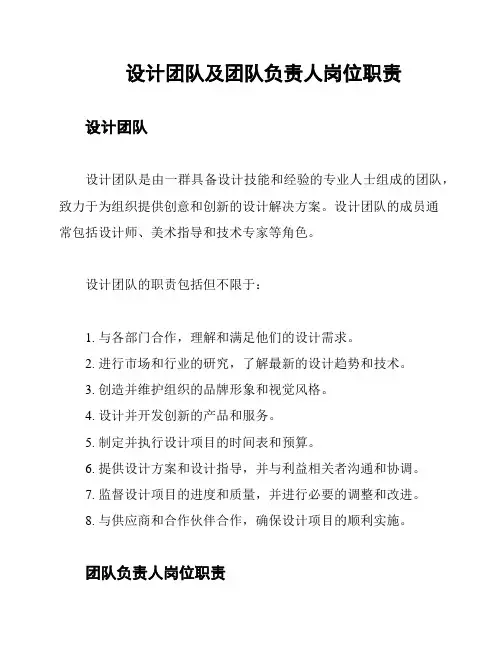 设计团队及团队负责人岗位职责

设计团队

设计团队是由一群具备设计技能和经验的专业人士组成的团队，致力于为组织提供创意和创新的设计解决方案。设计团队的成员通常包括设计师、美术指导和技术专家等角色。

设计团队的职责包括但不限于：

1. 与各部门合作，理解和满足他们的设计需求。
2. 进行市场和行业的研究，了解最新的设计趋势和技术。
3. 创造并维护组织的品牌形象和视觉风格。
4. 设计并开发创新的产品和服务。
5. 制定并执行设计项目的时间表和预算。
6. 提供设计方案和设计指导，并与利益相关者沟通和协调。
7. 监督设计项目的进度和质量，并进行必要的调整和改进。
8. 与供应商和合作伙伴合作，确保设计项目的顺利实施。

团队负责人岗位职责